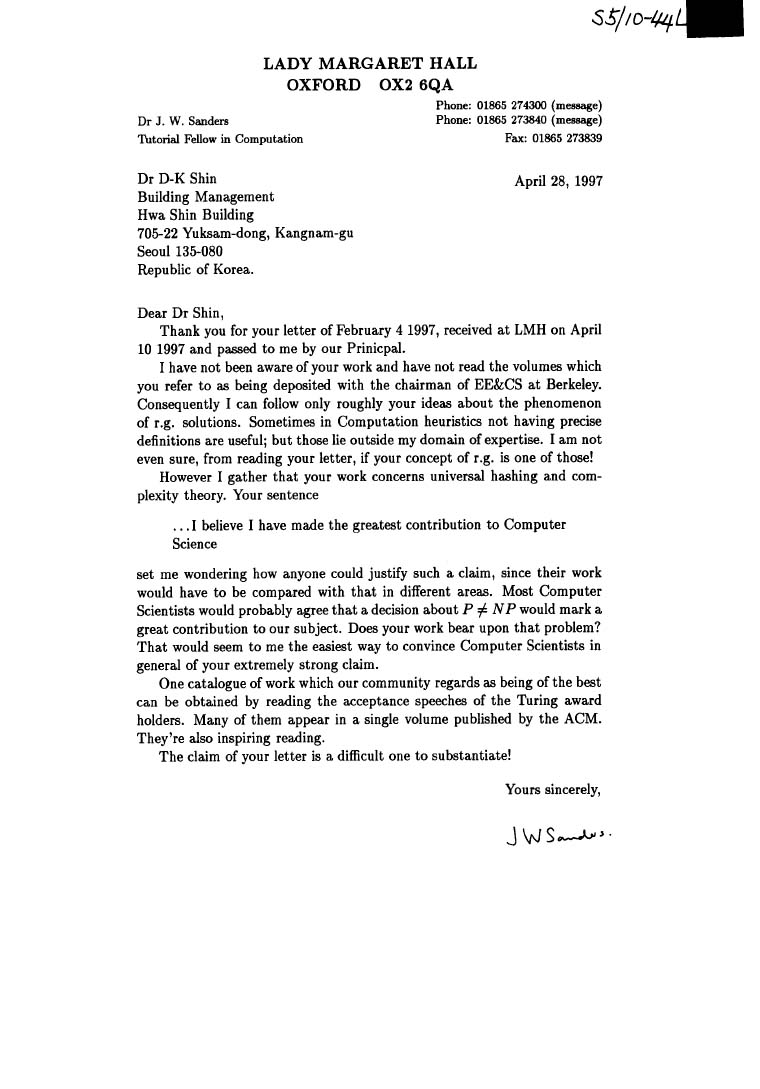 S5/10-44L

LADY MARGARET HALL
OXFORD OX2 6QA

Dr J. W. Sanders
Tutorial Fellow in Computation

Phone: 01865 274300 (message)
Phone: 01865 273840 (message)
Fax: 01865 273839

Dr D-K Shin
Building Management
Hwa Shin Building
705-22 Yuksam-dong, Kangnam-gu
Seoul 135-080
Republic of Korea.

April 28, 1997

Dear Dr Shin,

Thank you for your letter of February 4 1997, received at LMH on April 10 1997 and passed to me by our Prinicpal.

I have not been aware of your work and have not read the volumes which you refer to as being deposited with the chairman of EE&CS at Berkeley. Consequently I can follow only roughly your ideas about the phenomenon of r.g. solutions. Sometimes in Computation heuristics not having precise definitions are useful; but those lie outside my domain of expertise. I am not even sure, from reading your letter, if your concept of r.g. is one of those!

However I gather that your work concerns universal hashing and complexity theory. Your sentence

...I believe I have made the greatest contribution to Computer Science

set me wondering how anyone could justify such a claim, since their work would have to be compared with that in different areas. Most Computer Scientists would probably agree that a decision about $P \neq NP$ would mark a great contribution to our subject. Does your work bear upon that problem? That would seem to me the easiest way to convince Computer Scientists in general of your extremely strong claim.

One catalogue of work which our community regards as being of the best can be obtained by reading the acceptance speeches of the Turing award holders. Many of them appear in a single volume published by the ACM. They're also inspiring reading.

The claim of your letter is a difficult one to substantiate!

Yours sincerely,

J W Sanders.